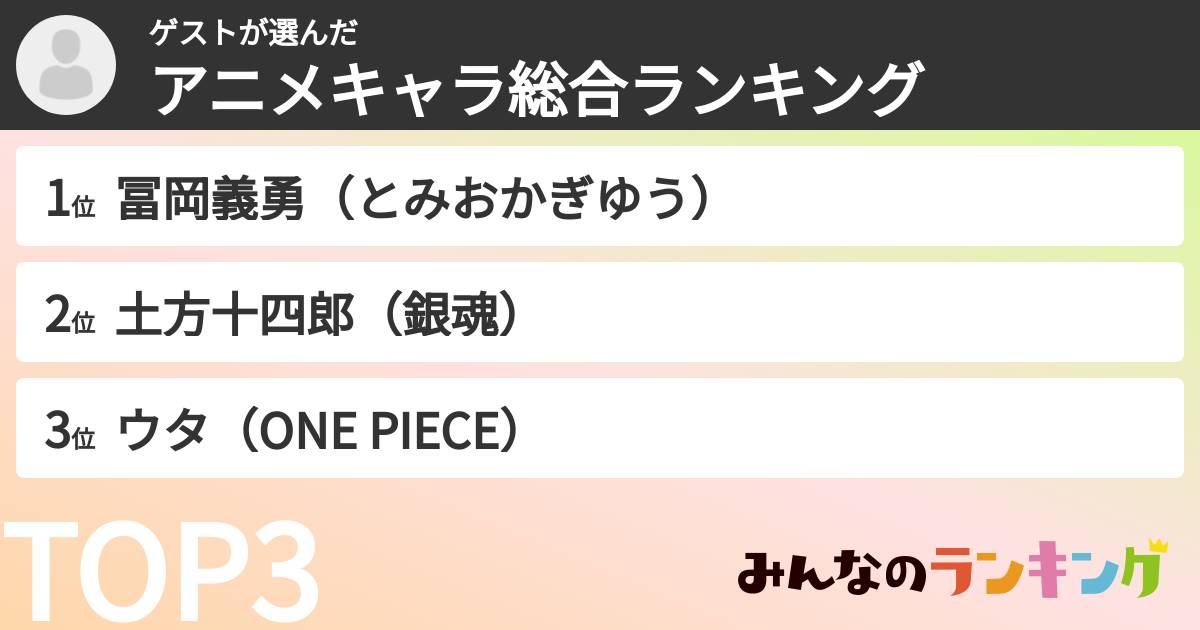 ゲストが選んだ
アニメキャラ総合ランキング

1位 冨岡義勇（とみおかぎゆう）

2位 土方十四郎（銀魂）

3位 ウタ（ONE PIECE）

TOP3

みんなのランキング